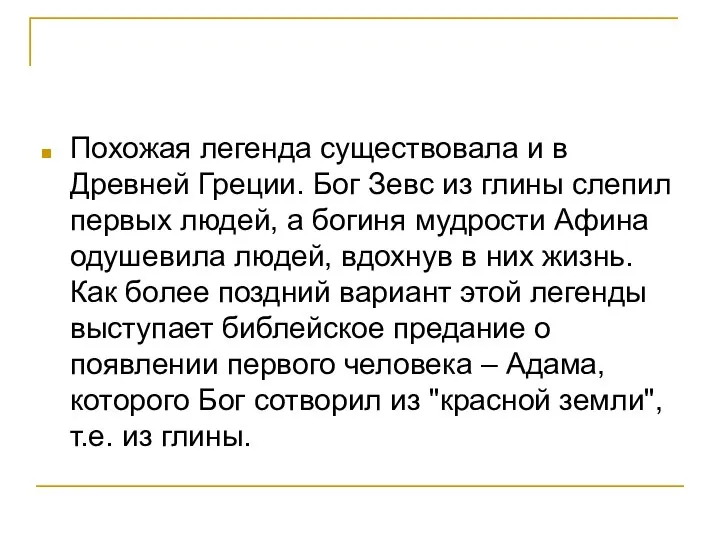 Похожая легенда существовала и в Древней Греции. Бог Зевс из глины слепил первых людей, а богиня мудрости Афина одушевила людей, вдохнув в них жизнь. Как более поздний вариант этой легенды выступает библейское предание о появлении первого человека – Адама, которого Бог сотворил из "красной земли", т.е. из глины.